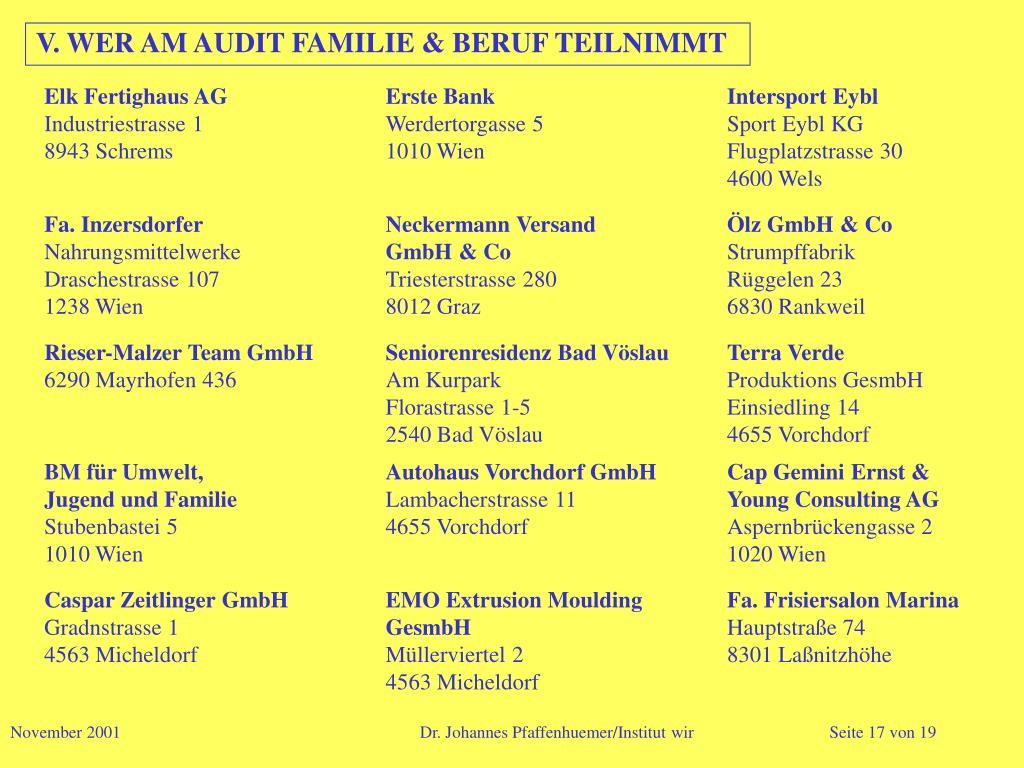 V. WER AM AUDIT FAMILIE & BERUF TEILNIMMT

Elk Fertighaus AG
Industriestrasse 1
8943 Schrems

Fa. Inzersdorfer
Nahrungsmittelwerke
Draschestrasse 107
1238 Wien

Rieser-Malzer Team GmbH
6290 Mayrhofen 436

BM für Umwelt,
Jugend und Familie
Stubenbastei 5
1010 Wien

Caspar Zeitlinger GmbH
Gradnstrasse 1
4563 Micheldorf

Erste Bank
Werdertorgasse 5
1010 Wien

Neckermann Versand
GmbH & Co
Triesterstrasse 280
8012 Graz

Seniorenresidenz Bad Vöslau
Am Kurpark
Florastrasse 1-5
2540 Bad Vöslau

Autohaus Vorchdorf GmbH
Lambacherstrasse 11
4655 Vorchdorf

EMO Extrusion Moulding
GesmbH
Müllerviertel 2
4563 Micheldorf

Intersport Eybl
Sport Eybl KG
Flugplatzstrasse 30
4600 Wels

Ölz GmbH & Co
Strumpffabrik
Rüggelen 23
6830 Rankweil

Terra Verde
Produktions GesmbH
Einsiedling 14
4655 Vorchdorf

Cap Gemini Ernst &
Young Consulting AG
Aspernbrückengasse 2
1020 Wien

Fa. Frisiersalon Marina
Hauptstraße 74
8301 Laßnitzhöhe

November 2001

Dr. Johannes Pfaffenhuemer/Institut wir

Seite 17 von 19